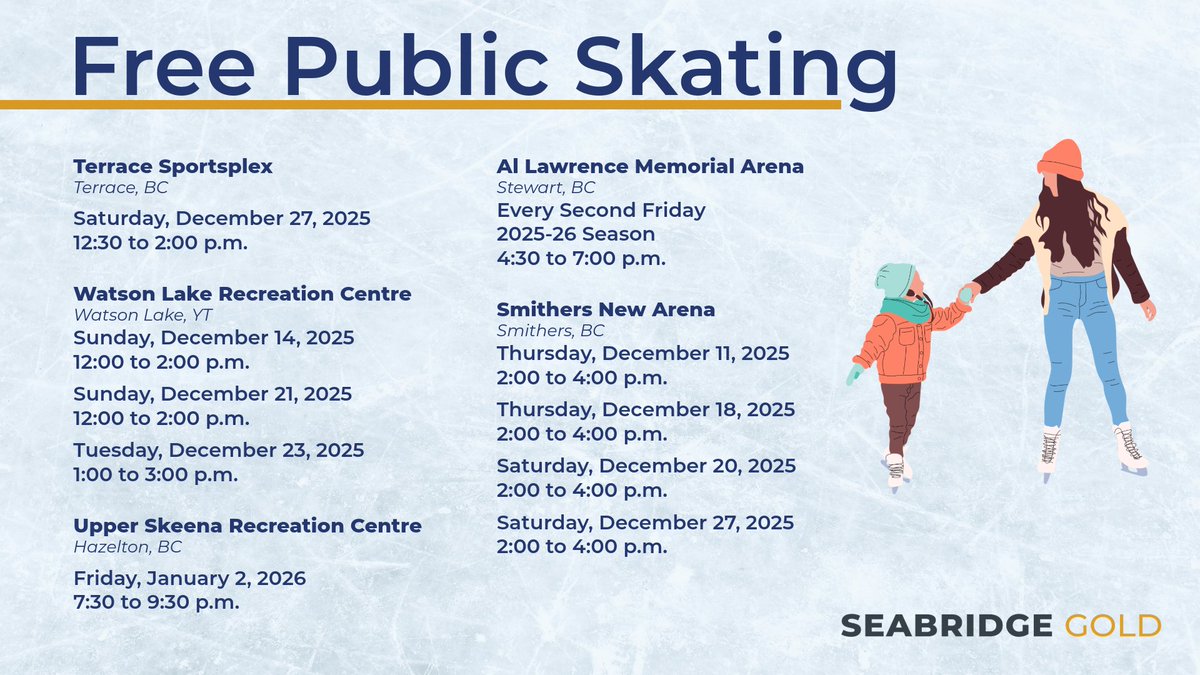 Free Public Skating

Terrace Sportsplex
Terrace, BC
Saturday, December 27, 2025
12:30 to 2:00 p.m.

Watson Lake Recreation Centre
Watson Lake, YT
Sunday, December 14, 2025
12:00 to 2:00 p.m.
Sunday, December 21, 2025
12:00 to 2:00 p.m.
Tuesday, December 23, 2025
1:00 to 3:00 p.m.

Upper Skeena Recreation Centre
Hazelton, BC
Friday, January 2, 2026
7:30 to 9:30 p.m.

Al Lawrence Memorial Arena
Stewart, BC
Every Second Friday
2025-26 Season
4:30 to 7:00 p.m.

Smithers New Arena
Smithers, BC
Thursday, December 11, 2025
2:00 to 4:00 p.m.
Thursday, December 18, 2025
2:00 to 4:00 p.m.
Saturday, December 20, 2025
2:00 to 4:00 p.m.
Saturday, December 27, 2025
2:00 to 4:00 p.m.

SEABRIDGE GOLD